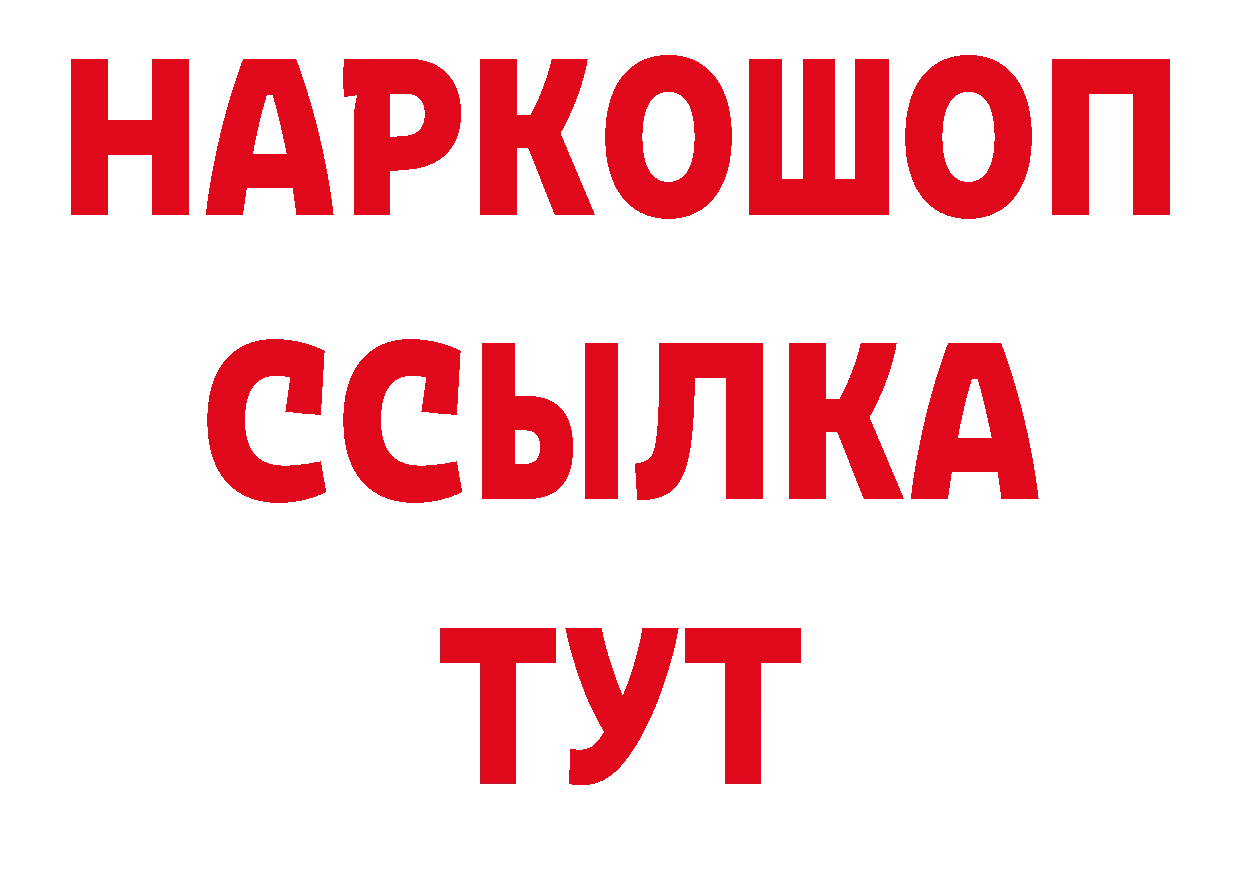 НАРКОШОП
ССЫЛКА
ТУТ